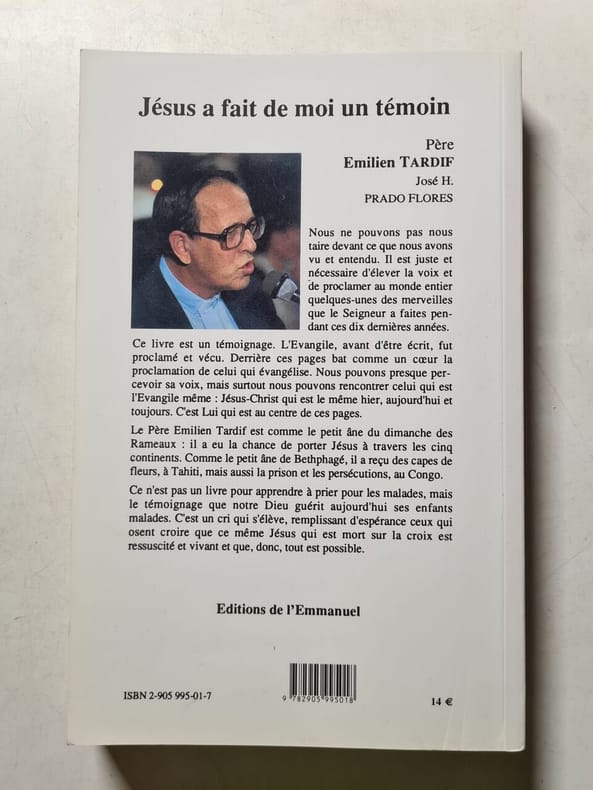 Jésus a fait de moi un témoin

Père
Emilien TARDIF
José H.
PRADO FLORES

Nous ne pouvons pas nous taire devant ce que nous avons vu et entendu. Il est juste et nécessaire d'élever la voix et de proclamer au monde entier quelques-unes des merveilles que le Seigneur a faites pendant ces dix dernières années.

Ce livre est un témoignage. L'Evangile, avant d'être écrit, fut proclamé et vécu. Derrière ces pages bat comme un cœur la proclamation de celui qui évangélise. Nous pouvons presque percevoir sa voix, mais surtout nous pouvons rencontrer celui qui est l'Evangile même : Jésus-Christ qui est le même hier, aujourd'hui et toujours. C'est Lui qui est au centre de ces pages.

Le Père Emilien Tardif est comme le petit âne du dimanche des Rameaux : il a eu la chance de porter Jésus à travers les cinq continents. Comme le petit âne de Bethphagé, il a reçu des capes de fleurs, à Tahiti, mais aussi la prison et les persécutions, au Congo.

Ce n'est pas un livre pour apprendre à prier pour les malades, mais le témoignage que notre Dieu guérit aujourd'hui ses enfants malades. C'est un cri qui s'élève, remplissant d'espérance ceux qui osent croire que ce même Jésus qui est mort sur la croix est ressuscité et vivant et que, donc, tout est possible.

Editions de l'Emmanuel

ISBN 2-905 995-01-7

9 782905 995018

14 €